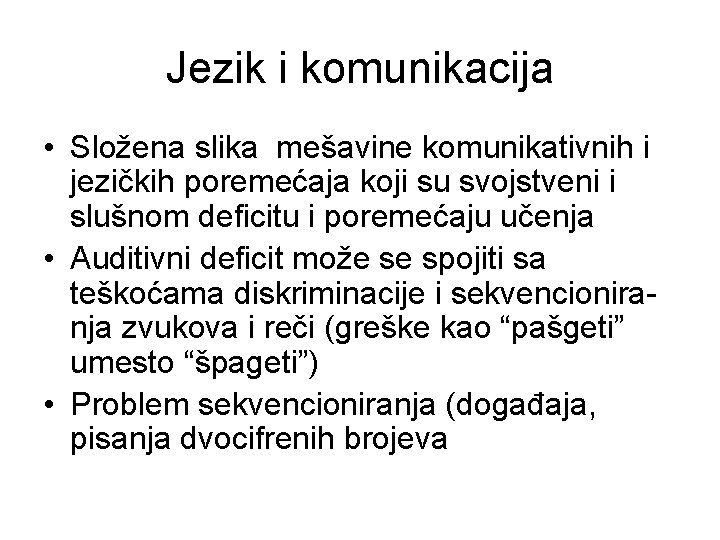 Jezik i komunikacija

• Složena slika mešavine komunikativnih i jezičkih poremećaja koji su svojstveni i slušnom deficitu i poremećaju učenja
• Auditivni deficit može se spojiti sa teškoćama diskriminacije i sekvencioniranja zvukova i reči (greške kao “pašgeti” umesto “špageti”)
• Problem sekvencioniranja (događaja, pisanja dvocifrenih brojeva